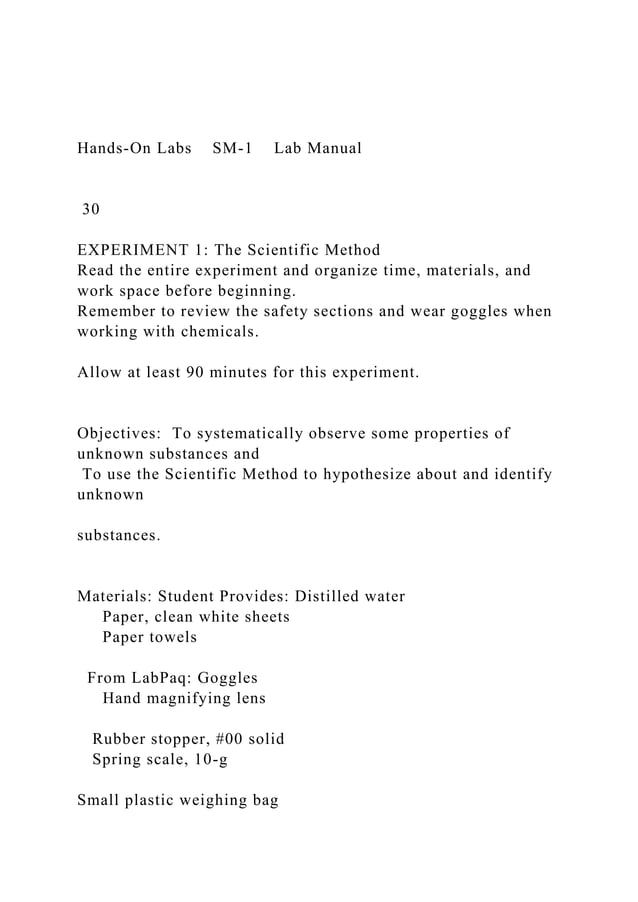 Hands-On Labs SM-1 Lab Manual

30

EXPERIMENT 1: The Scientific Method
Read the entire experiment and organize time, materials, and work space before beginning.
Remember to review the safety sections and wear goggles when working with chemicals.

Allow at least 90 minutes for this experiment.

Objectives: To systematically observe some properties of unknown substances and
To use the Scientific Method to hypothesize about and identify unknown

substances.

Materials: Student Provides: Distilled water
Paper, clean white sheets
Paper towels

From LabPaq: Goggles
Hand magnifying lens

Rubber stopper, #00 solid
Spring scale, 10-g

Small plastic weighing bag